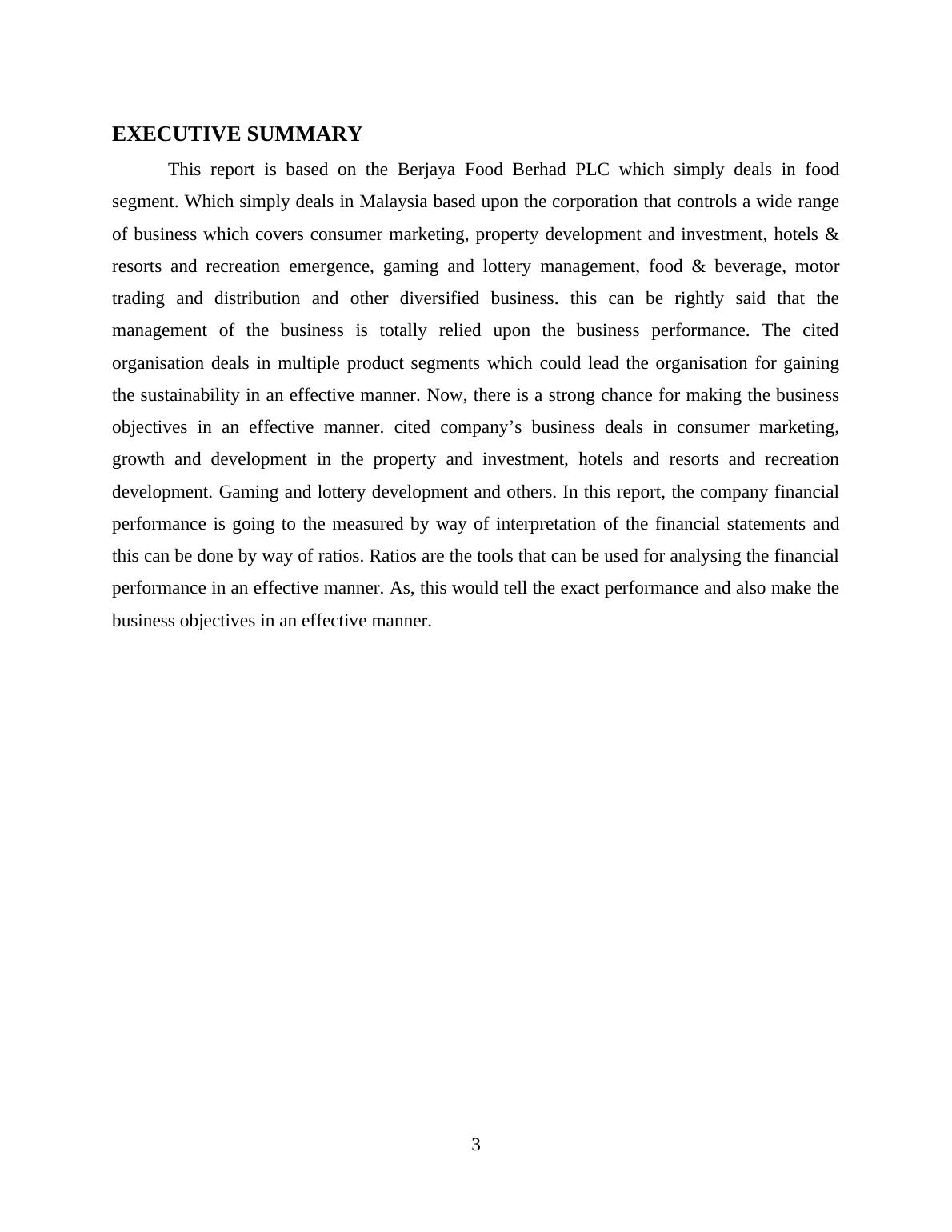 EXECUTIVE SUMMARY

This report is based on the Berjaya Food Berhad PLC which simply deals in food segment. Which simply deals in Malaysia based upon the corporation that controls a wide range of business which covers consumer marketing, property development and investment, hotels & resorts and recreation emergence, gaming and lottery management, food & beverage, motor trading and distribution and other diversified business. this can be rightly said that the management of the business is totally relied upon the business performance. The cited organisation deals in multiple product segments which could lead the organisation for gaining the sustainability in an effective manner. Now, there is a strong chance for making the business objectives in an effective manner. cited company’s business deals in consumer marketing, growth and development in the property and investment, hotels and resorts and recreation development. Gaming and lottery development and others. In this report, the company financial performance is going to the measured by way of interpretation of the financial statements and this can be done by way of ratios. Ratios are the tools that can be used for analysing the financial performance in an effective manner. As, this would tell the exact performance and also make the business objectives in an effective manner.

3